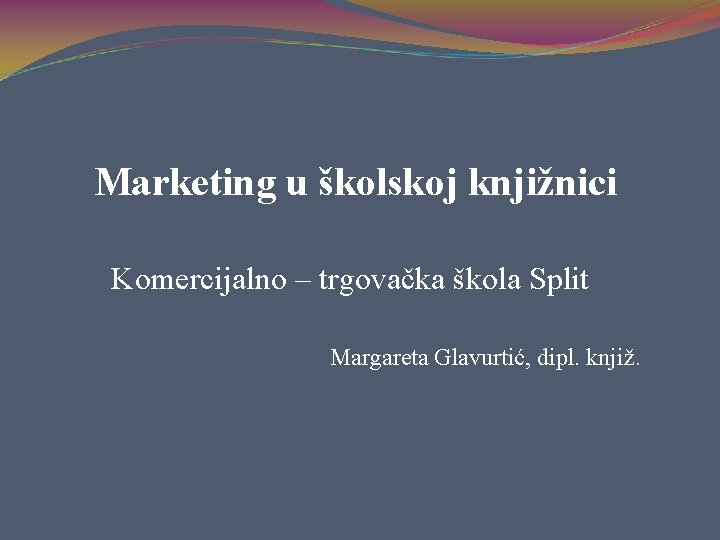 Marketing u školskoj knjižnici

Komercijalno – trgovačka škola Split

Margareta Glavurtić, dipl. knjiž.